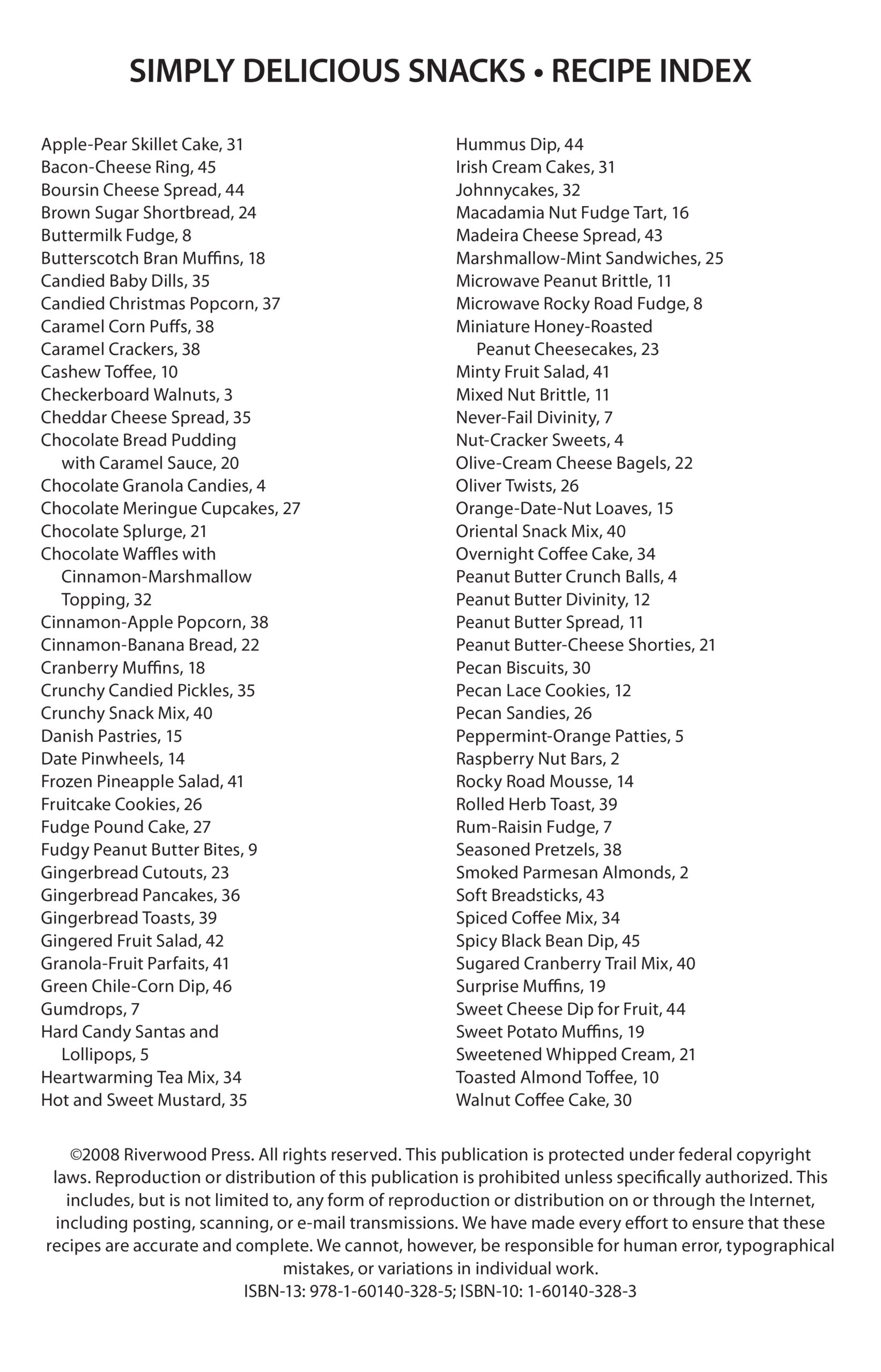 SIMPLY DELICIOUS SNACKS • RECIPE INDEX

Apple-Pear Skillet Cake, 31
Bacon-Cheese Ring, 45
Boursin Cheese Spread, 44
Brown Sugar Shortbread, 24
Buttermilk Fudge, 8
Butterscotch Bran Muffins, 18
Candied Baby Dills, 35
Candied Christmas Popcorn, 37
Caramel Corn Puffs, 38
Caramel Crackers, 38
Cashew Toffee, 10
Checkerboard Walnuts, 3
Cheddar Cheese Spread, 35
Chocolate Bread Pudding with Caramel Sauce, 20
Chocolate Granola Candies, 4
Chocolate Meringue Cupcakes, 27
Chocolate Splurge, 21
Chocolate Waffles with Cinnamon-Marshmallow Topping, 32
Cinnamon-Apple Popcorn, 38
Cinnamon-Banana Bread, 22
Cranberry Muffins, 18
Crunchy Candied Pickles, 35
Crunchy Snack Mix, 40
Danish Pastries, 15
Date Pinwheels, 14
Frozen Pineapple Salad, 41
Fruitcake Cookies, 26
Fudge Pound Cake, 27
Fudgy Peanut Butter Bites, 9
Gingerbread Cutouts, 23
Gingerbread Pancakes, 36
Gingerbread Toasts, 39
Gingered Fruit Salad, 42
Granola-Fruit Parfaits, 41
Green Chile-Corn Dip, 46
Gumdrops, 7
Hard Candy Santas and Lollipops, 5
Heartwarming Tea Mix, 34
Hot and Sweet Mustard, 35

Hummus Dip, 44
Irish Cream Cakes, 31
Johnnycakes, 32
Macadamia Nut Fudge Tart, 16
Madeira Cheese Spread, 43
Marshmallow-Mint Sandwiches, 25
Microwave Peanut Brittle, 11
Microwave Rocky Road Fudge, 8
Miniature Honey-Roasted Peanut Cheesecakes, 23
Minty Fruit Salad, 41
Mixed Nut Brittle, 11
Never-Fail Divinity, 7
Nut-Cracker Sweets, 4
Olive-Cream Cheese Bagels, 22
Oliver Twists, 26
Orange-Date-Nut Loaves, 15
Oriental Snack Mix, 40
Overnight Coffee Cake, 34
Peanut Butter Crunch Balls, 4
Peanut Butter Divinity, 12
Peanut Butter Spread, 11
Peanut Butter-Cheese Shorties, 21
Pecan Biscuits, 30
Pecan Lace Cookies, 12
Pecan Sandies, 26
Peppermint-Orange Patties, 5
Raspberry Nut Bars, 2
Rocky Road Mousse, 14
Rolled Herb Toast, 39
Rum-Raisin Fudge, 7
Seasoned Pretzels, 38
Smoked Parmesan Almonds, 2
Soft Breadsticks, 43
Spiced Coffee Mix, 34
Spicy Black Bean Dip, 45
Sugared Cranberry Trail Mix, 40
Surprise Muffins, 19
Sweet Cheese Dip for Fruit, 44
Sweet Potato Muffins, 19
Sweetened Whipped Cream, 21
Toasted Almond Toffee, 10
Walnut Coffee Cake, 30

©2008 Riverwood Press. All rights reserved. This publication is protected under federal copyright laws. Reproduction or distribution of this publication is prohibited unless specifically authorized. This includes, but is not limited to, any form of reproduction or distribution on or through the Internet, including posting, scanning, or e-mail transmissions. We have made every effort to ensure that these recipes are accurate and complete. We cannot, however, be responsible for human error, typographical mistakes, or variations in individual work.
ISBN-13: 978-1-60140-328-5; ISBN-10: 1-60140-328-3